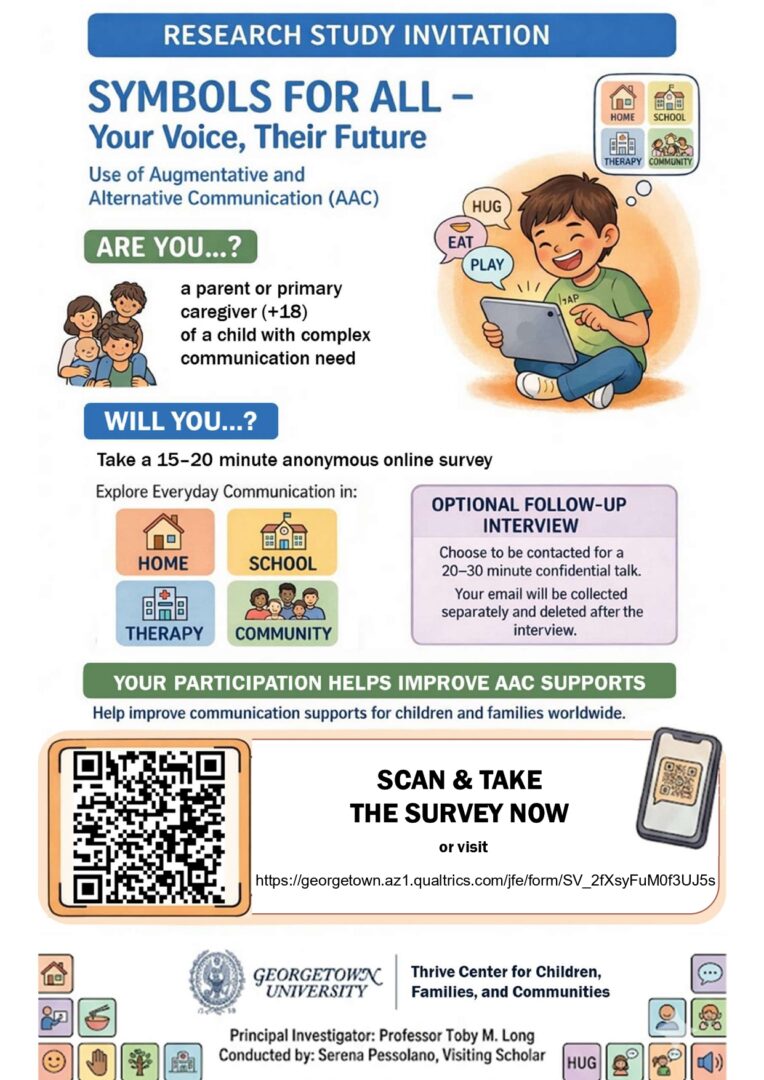 RESEARCH STUDY INVITATION

SYMBOLS FOR ALL – Your Voice, Their Future

Use of Augmentative and Alternative Communication (AAC)

HOME SCHOOL THERAPY COMMUNITY

HUG EAT PLAY

ARE YOU...?

a parent or primary caregiver (+18) of a child with complex communication need

WILL YOU...?

Take a 15-20 minute anonymous online survey

Explore Everyday Communication in:

HOME
SCHOOL
THERAPY
COMMUNITY

OPTIONAL FOLLOW-UP INTERVIEW

Choose to be contacted for a 20–30 minute confidential talk.

Your email will be collected separately and deleted after the interview.

YOUR PARTICIPATION HELPS IMPROVE AAC SUPPORTS

Help improve communication supports for children and families worldwide.

SCAN & TAKE THE SURVEY NOW

or visit

https://georgetown.az1.qualtrics.com/jfe/form/SV_2fXsyFuM0f3UJ5s

GEORGETOWN UNIVERSITY

Thrive Center for Children, Families, and Communities

Principal Investigator: Professor Toby M. Long
Conducted by: Serena Pessolano, Visiting Scholar

HUG